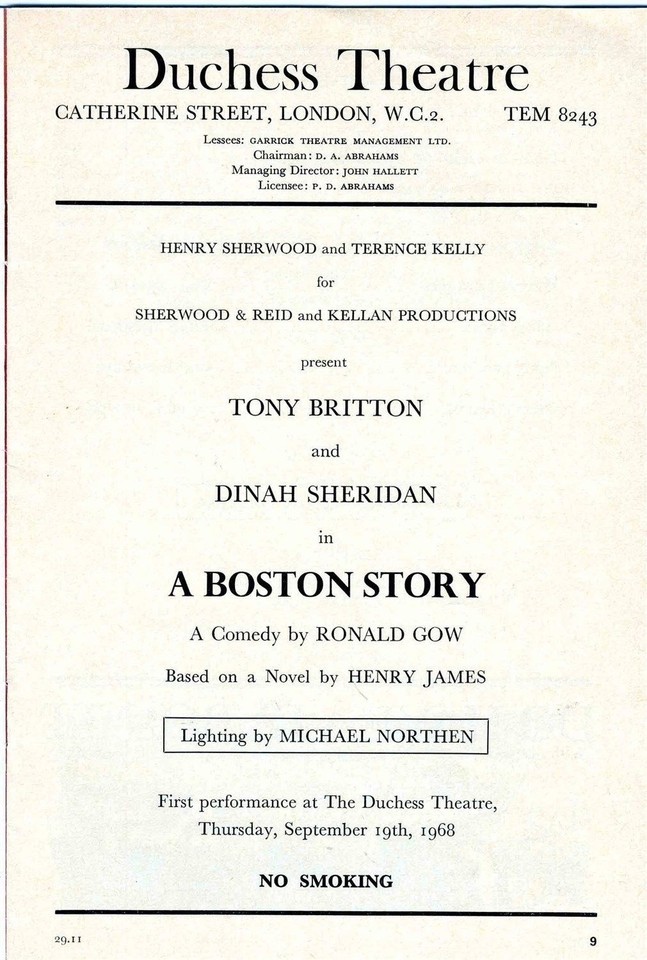 Duchess Theatre

CATHERINE STREET, LONDON, W.C.2. TEM 8243

Lessees: GARRICK THEATRE MANAGEMENT LTD.
Chairman: D. A. ABRAHAMS
Managing Director: JOHN HALLETT
Licensee: P. D. ABRAHAMS

HENRY SHERWOOD and TERENCE KELLY

for

SHERWOOD & REID and KELLAN PRODUCTIONS

present

TONY BRITTON

and

DINAH SHERIDAN

in

A BOSTON STORY

A Comedy by RONALD GOW

Based on a Novel by HENRY JAMES

Lighting by MICHAEL NORTHEN

First performance at The Duchess Theatre,
Thursday, September 19th, 1968

NO SMOKING

29.11

9